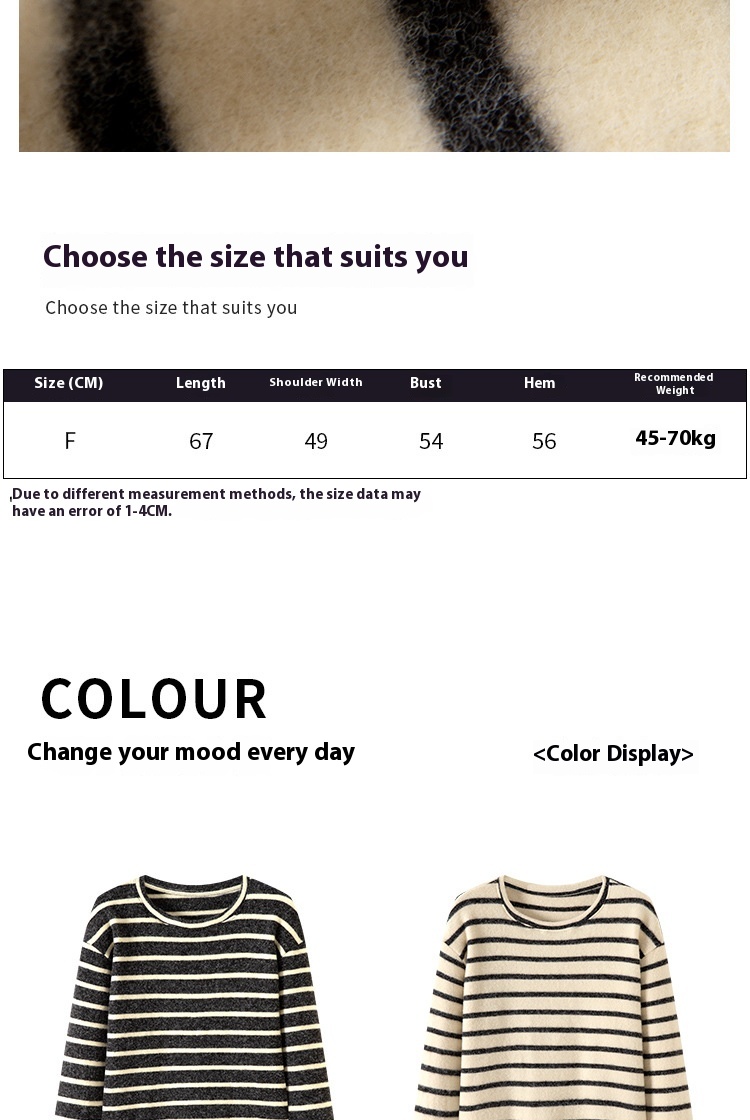 Choose the size that suits you

Choose the size that suits you

| Size (CM) | Length | Shoulder Width | Bust | Hem | Recommended Weight |
|---|---|---|---|---|---|
| F | 67 | 49 | 54 | 56 | 45-70kg |

,Due to different measurement methods, the size data may have an error of 1-4CM.

COLOUR

Change your mood every day

<Color Display>